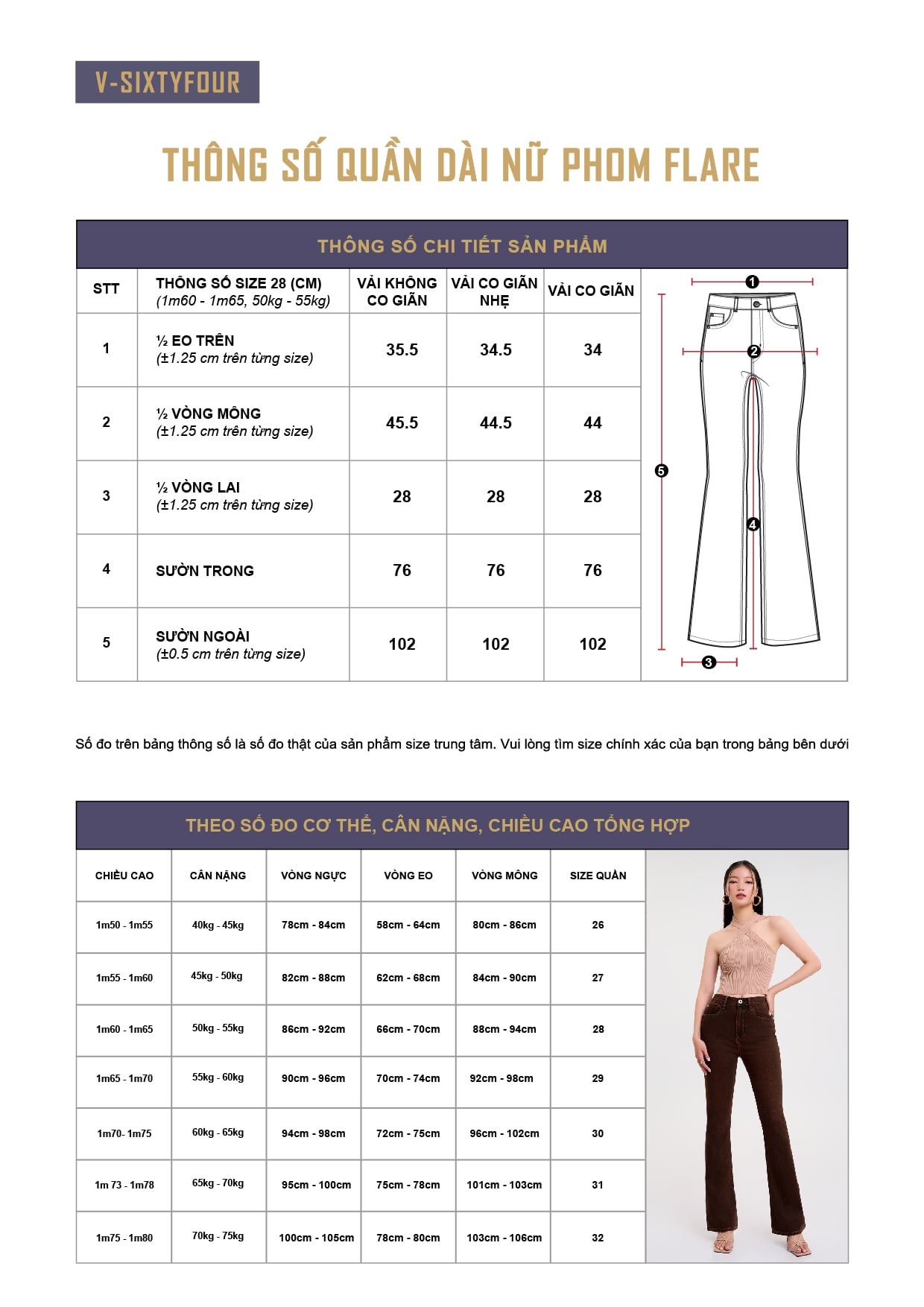 V-SIXTYFOUR

THÔNG SỐ QUẦN DÀI NỮ PHOM FLARE

THÔNG SỐ CHI TIẾT SẢN PHẨM

| STT | THÔNG SỐ SIZE 28 (CM) (1m60 - 1m65, 50kg - 55kg) | VẢI KHÔNG CO GIÃN | VẢI CO GIÃN NHẸ | VẢI CO GIÃN |
|---|---|---|---|---|
| 1 | ½ EO TRÊN (±1.25 cm trên từng size) | 35.5 | 34.5 | 34 |
| 2 | ½ VÒNG MÔNG (±1.25 cm trên từng size) | 45.5 | 44.5 | 44 |
| 3 | ½ VÒNG LAI (±1.25 cm trên từng size) | 28 | 28 | 28 |
| 4 | SƯỜN TRONG | 76 | 76 | 76 |
| 5 | SƯỜN NGOÀI (±0.5 cm trên từng size) | 102 | 102 | 102 |

1
2
5
4
3

Số đo trên bảng thông số là số đo thật của sản phẩm size trung tâm. Vui lòng tìm size chính xác của bạn trong bảng bên dưới

THEO SỐ ĐO CƠ THỂ, CÂN NẶNG, CHIỀU CAO TỔNG HỢP

| CHIỀU CAO | CÂN NẶNG | VÒNG NGỰC | VÒNG EO | VÒNG MÔNG | SIZE QUẦN |
|---|---|---|---|---|---|
| 1m50 - 1m55 | 40kg - 45kg | 78cm - 84cm | 58cm - 64cm | 80cm - 86cm | 26 |
| 1m55 - 1m60 | 45kg - 50kg | 82cm - 88cm | 62cm - 68cm | 84cm - 90cm | 27 |
| 1m60 - 1m65 | 50kg - 55kg | 86cm - 92cm | 66cm - 70cm | 88cm - 94cm | 28 |
| 1m65 - 1m70 | 55kg - 60kg | 90cm - 96cm | 70cm - 74cm | 92cm - 98cm | 29 |
| 1m70- 1m75 | 60kg - 65kg | 94cm - 98cm | 72cm - 75cm | 96cm - 102cm | 30 |
| 1m 73 - 1m78 | 65kg - 70kg | 95cm - 100cm | 75cm - 78cm | 101cm - 103cm | 31 |
| 1m75 - 1m80 | 70kg - 75kg | 100cm - 105cm | 78cm - 80cm | 103cm - 106cm | 32 |